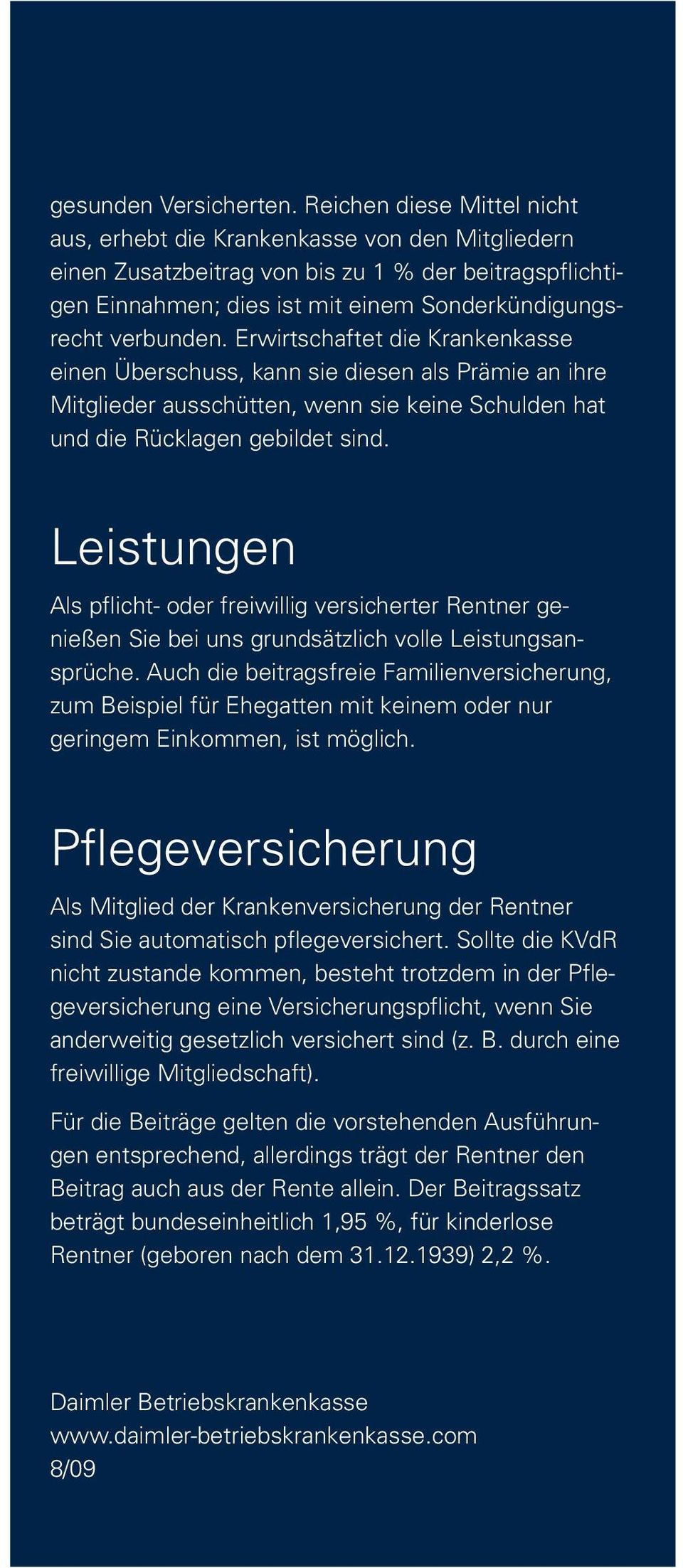 gesunden Versicherten. Reichen diese Mittel nicht aus, erhebt die Krankenkasse von den Mitgliedern einen Zusatzbeitrag von bis zu 1 % der beitragspflichtigen Einnahmen; dies ist mit einem Sonderkündigungsrecht verbunden. Erwirtschaftet die Krankenkasse einen Überschuss, kann sie diesen als Prämie an ihre Mitglieder ausschütten, wenn sie keine Schulden hat und die Rücklagen gebildet sind.

Leistungen

Als pflicht- oder freiwillig versicherter Rentner genießen Sie bei uns grundsätzlich volle Leistungsansprüche. Auch die beitragsfreie Familienversicherung, zum Beispiel für Ehegatten mit keinem oder nur geringem Einkommen, ist möglich.

Pflegeversicherung

Als Mitglied der Krankenversicherung der Rentner sind Sie automatisch pflegeversichert. Sollte die KVdR nicht zustande kommen, besteht trotzdem in der Pflegeversicherung eine Versicherungspflicht, wenn Sie anderweitig gesetzlich versichert sind (z. B. durch eine freiwillige Mitgliedschaft).

Für die Beiträge gelten die vorstehenden Ausführungen entsprechend, allerdings trägt der Rentner den Beitrag auch aus der Rente allein. Der Beitragssatz beträgt bundeseinheitlich 1,95 %, für kinderlose Rentner (geboren nach dem 31.12.1939) 2,2 %.

Daimler Betriebskrankenkasse
www.daimler-betriebskrankenkasse.com
8/09